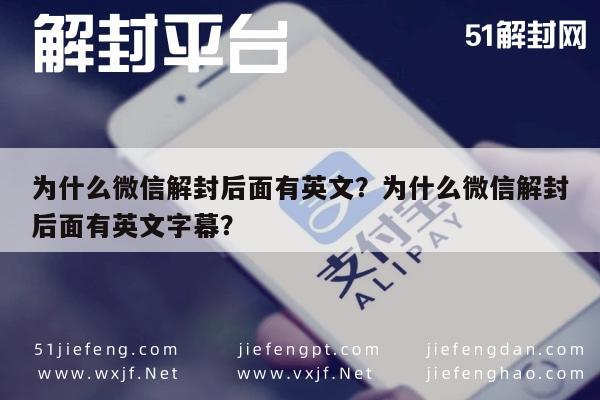 解封平台

51解封网

为什么微信解封后面有英文？为什么微信解封后面有英文字幕？

支付宝
ALIPAY

51jiefeng.com
www.wxjf.Net

jiefengpt.com
www.vxjf.Net

jiefengdan.com
jiefenghao.com